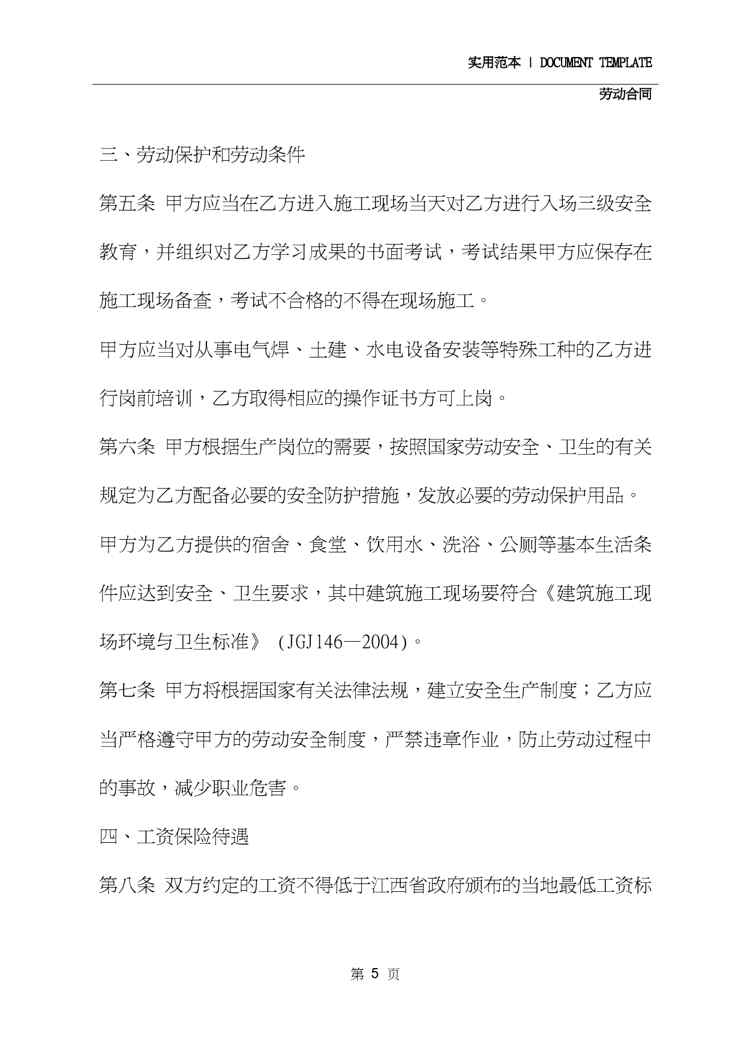 实用范本 | DOCUMENT TEMPLATE

劳动合同

三、劳动保护和劳动条件

第五条 甲方应当在乙方进入施工现场当天对乙方进行入场三级安全教育，并组织对乙方学习成果的书面考试，考试结果甲方应保存在施工现场备查，考试不合格的不得在现场施工。

甲方应当对从事电气焊、土建、水电设备安装等特殊工种的乙方进行岗前培训，乙方取得相应的操作证书方可上岗。

第六条 甲方根据生产岗位的需要，按照国家劳动安全、卫生的有关规定为乙方配备必要的安全防护措施，发放必要的劳动保护用品。

甲方为乙方提供的宿舍、食堂、饮用水、洗浴、公厕等基本生活条件应达到安全、卫生要求，其中建筑施工现场要符合《建筑施工现场环境与卫生标准》（JGJ146—2004）。

第七条 甲方将根据国家有关法律法规，建立安全生产制度；乙方应当严格遵守甲方的劳动安全制度，严禁违章作业，防止劳动过程中的事故，减少职业危害。

四、工资保险待遇

第八条 双方约定的工资不得低于江西省政府颁布的当地最低工资标

第 5 页